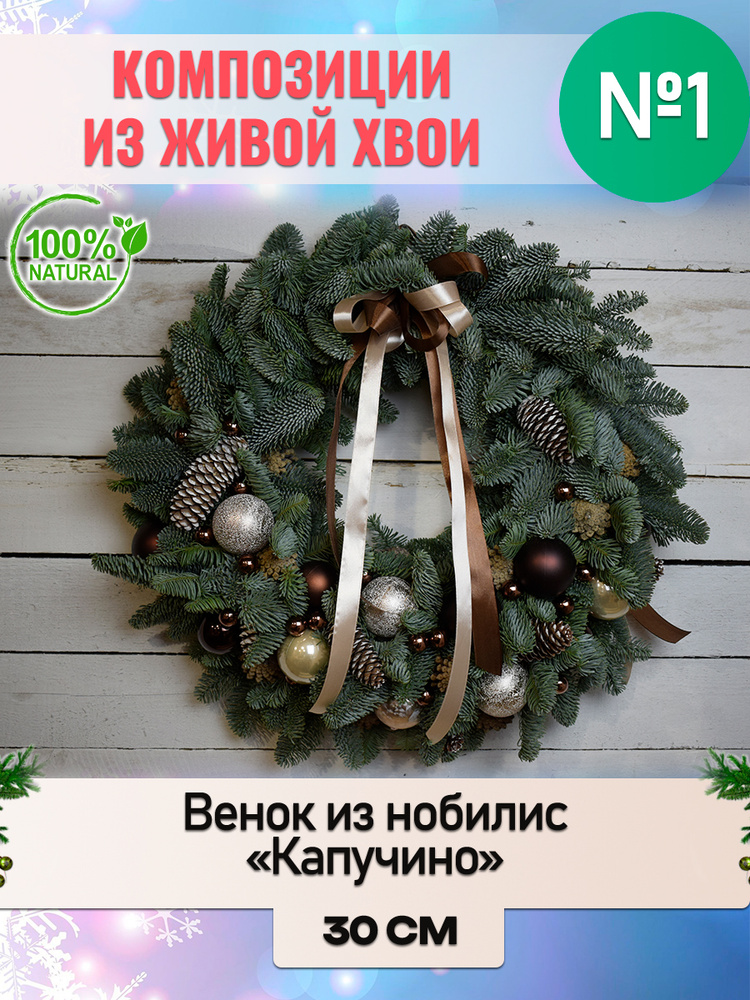 КОМПОЗИЦИИ ИЗ ЖИВОЙ ХВОИ

№1

100% NATURAL

Венок из нобилис «Капучино»

30 СМ